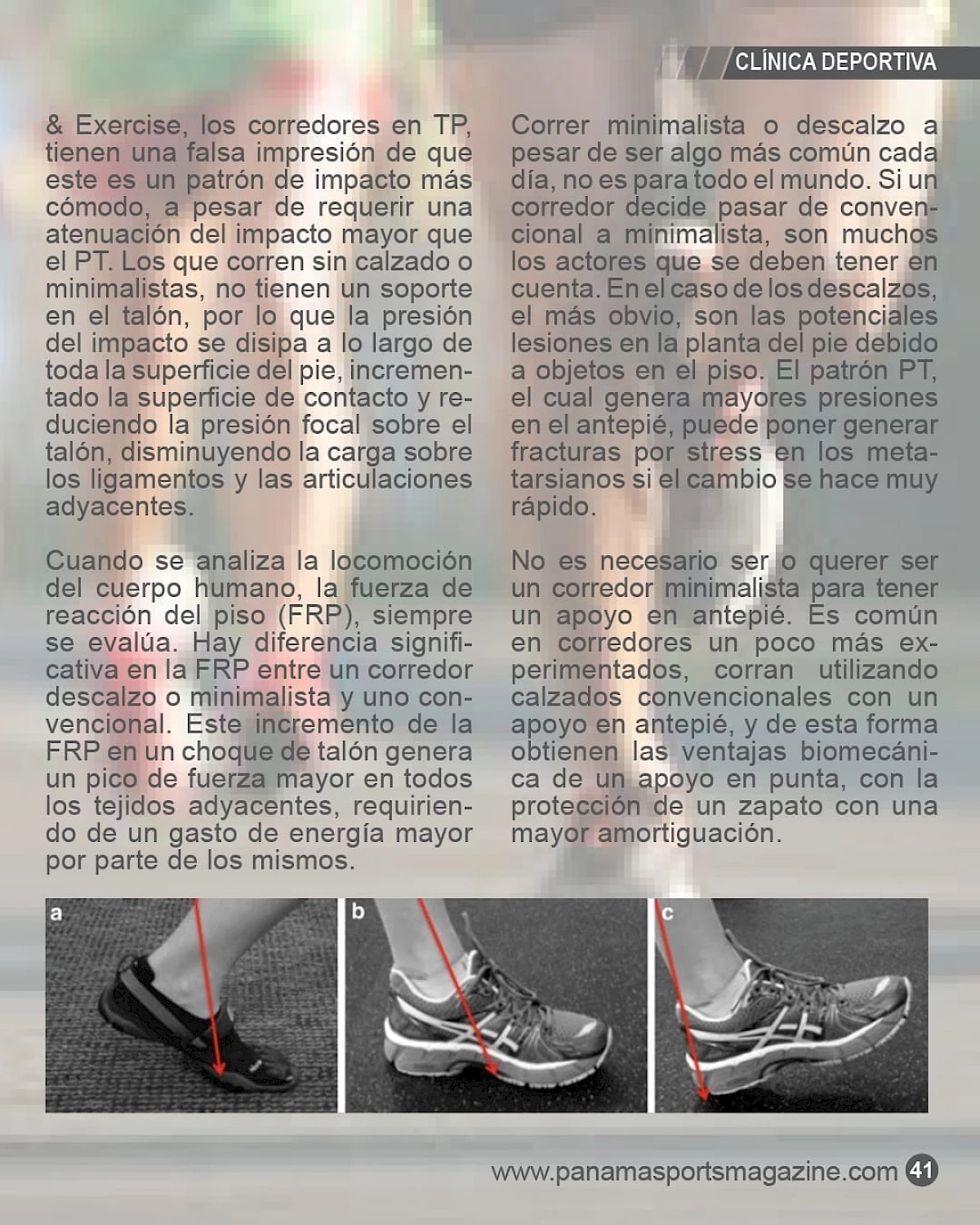 CLÍNICA DEPORTIVA

& Exercise, los corredores en TP, tienen una falsa impresión de que este es un patrón de impacto más cómodo, a pesar de requerir una atenuación del impacto mayor que el PT. Los que corren sin calzado o minimalistas, no tienen un soporte en el talón, por lo que la presión del impacto se disipa a lo largo de toda la superficie del pie, incrementado la superficie de contacto y reduciendo la presión focal sobre el talón, disminuyendo la carga sobre los ligamentos y las articulaciones adyacentes.

Cuando se analiza la locomoción del cuerpo humano, la fuerza de reacción del piso (FRP), siempre se evalúa. Hay diferencia significativa en la FRP entre un corredor descalzo o minimalista y uno convencional. Este incremento de la FRP en un choque de talón genera un pico de fuerza mayor en todos los tejidos adyacentes, requiriendo de un gasto de energía mayor por parte de los mismos.

Correr minimalista o descalzo a pesar de ser algo más común cada día, no es para todo el mundo. Si un corredor decide pasar de convencional a minimalista, son muchos los actores que se deben tener en cuenta. En el caso de los descalzos, el más obvio, son las potenciales lesiones en la planta del pie debido a objetos en el piso. El patrón PT, el cual genera mayores presiones en el antepié, puede poner generar fracturas por stress en los metatarsianos si el cambio se hace muy rápido.

No es necesario ser o querer ser un corredor minimalista para tener un apoyo en antepié. Es común en corredores un poco más experimentados, corran utilizando calzados convencionales con un apoyo en antepié, y de esta forma obtienen las ventajas biomecánica de un apoyo en punta, con la protección de un zapato con una mayor amortiguación.

a

b

c

www.panamasportsmagazine.com 41